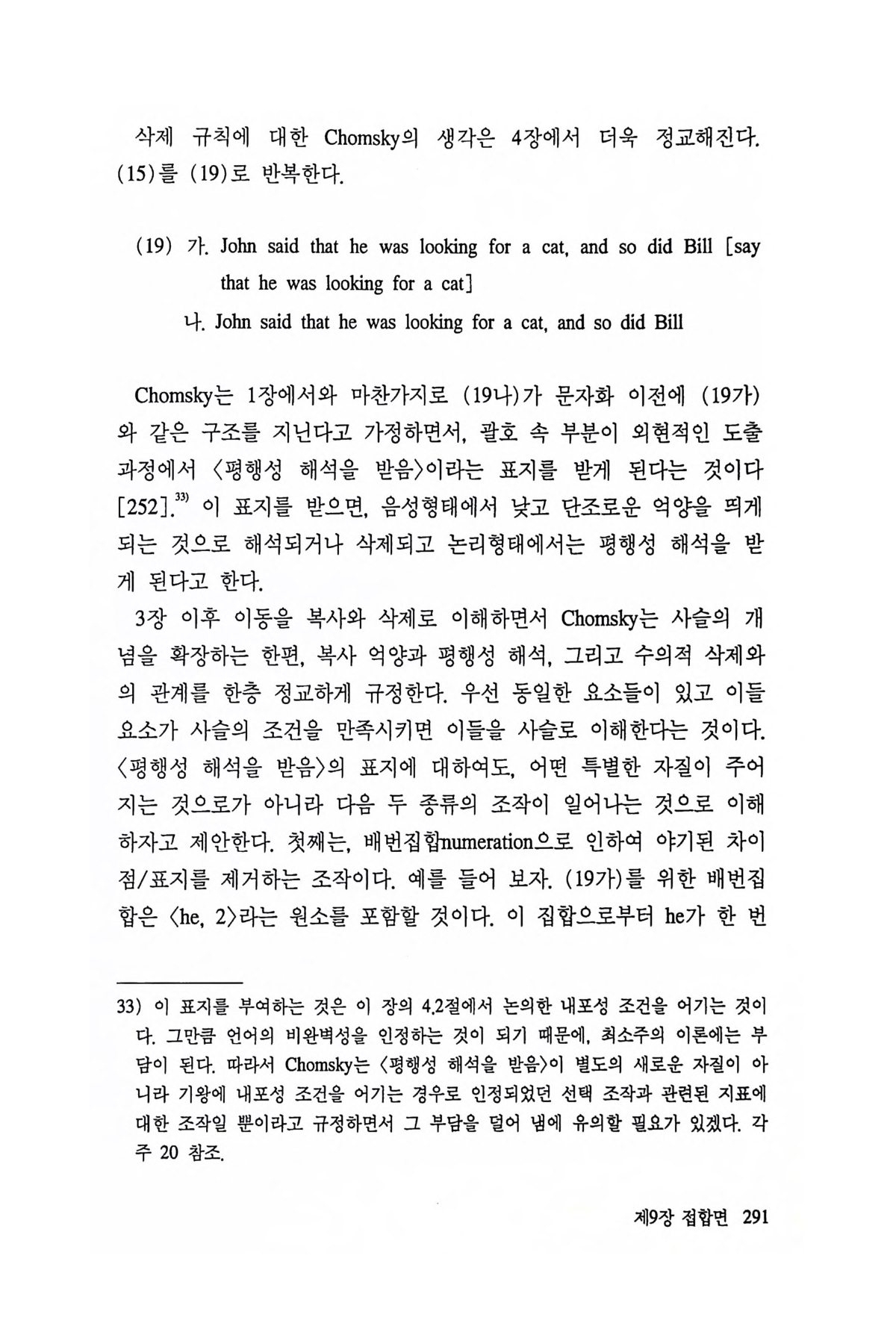 삭제 규칙에 대한 Chomsky의 생각은 4장에서 더욱 정교해진다. (15)를 (19)로 반복한다.

(19) 가. John said that he was looking for a cat, and so did Bill [say that he was looking for a cat]

나. John said that he was looking for a cat, and so did Bill

Chomsky는 1장에서와 마찬가지로 (19나)가 문자화 이전에 (19가)와 같은 구조를 지닌다고 가정하면서, 괄호 속 부분이 외현적인 도출 과정에서 〈평행성 해석을 받음〉이라는 표지를 받게 된다는 것이다 [252].$^{33)}$ 이 표지를 받으면, 음성형태에서 낮고 단조로운 억양을 띄게 되는 것으로 해석되거나 삭제되고 논리형태에서는 평행성 해석을 받게 된다고 한다.

3장 이후 이동을 복사와 삭제로 이해하면서 Chomsky는 사슬의 개념을 확장하는 한편, 복사 억양과 평행성 해석, 그리고 수의적 삭제와의 관계를 한층 정교하게 규정한다. 우선 동일한 요소들이 있고 이들 요소가 사슬의 조건을 만족시키면 이들을 사슬로 이해한다는 것이다. 〈평행성 해석을 받음〉의 표지에 대하여도, 어떤 특별한 자질이 주어지는 것으로가 아니라 다음 두 종류의 조작이 일어나는 것으로 이해하자고 제안한다. 첫째는, 배번집합numeration으로 인하여 야기된 차이점/표지를 제거하는 조작이다. 예를 들어 보자. (19가)를 위한 배번집합은 〈he, 2〉라는 원소를 포함할 것이다. 이 집합으로부터 he가 한 번

33) 이 표지를 부여하는 것은 이 장의 4.2절에서 논의한 내포성 조건을 어기는 것이다. 그만큼 언어의 비완벽성을 인정하는 것이 되기 때문에, 최소주의 이론에는 부담이 된다. 따라서 Chomsky는 〈평행성 해석을 받음〉이 별도의 새로운 자질이 아니라 기왕에 내포성 조건을 어기는 경우로 인정되었던 선택 조작과 관련된 지표에 대한 조작일 뿐이라고 규정하면서 그 부담을 덜어 냄에 유의할 필요가 있겠다. 각주 20 참조.

제9장 접합면 291